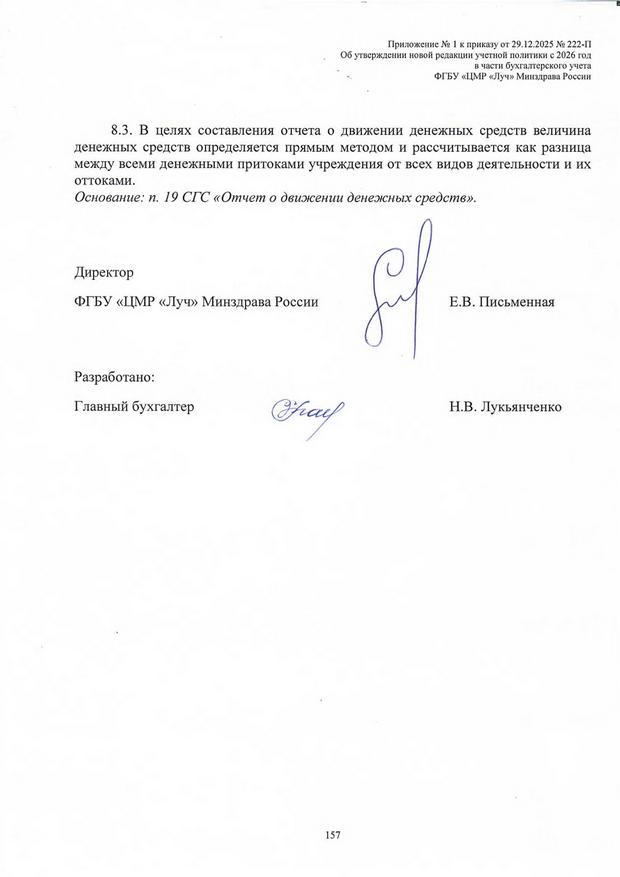 Приложение № 1 к приказу от 29.12.2025 № 222-П
Об утверждении новой редакции учетной политики с 2026 год
в части бухгалтерского учета
ФГБУ «ЦМР «Луч» Минздрава России

8.3. В целях составления отчета о движении денежных средств величина денежных средств определяется прямым методом и рассчитывается как разница между всеми денежными притоками учреждения от всех видов деятельности и их оттоками.
Основание: п. 19 СГС «Отчет о движении денежных средств».

Директор

ФГБУ «ЦМР «Луч» Минздрава России Е.В. Письменная

Разработано:

Главный бухгалтер Н.В. Лукьянченко

157